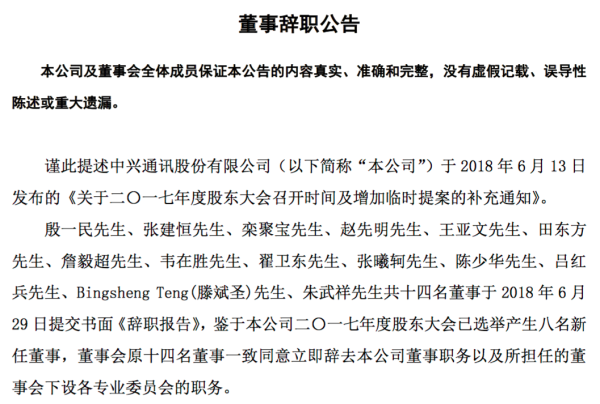 董事辞职公告

本公司及董事会全体成员保证本公告的内容真实、准确和完整，没有虚假记载、误导性陈述或重大遗漏。

谨此提述中兴通讯股份有限公司（以下简称“本公司”）于 2018 年 6 月 13 日发布的《关于二〇一七年度股东大会召开时间及增加临时提案的补充通知》。

殷一民先生、张建恒先生、栾聚宝先生、赵先明先生、王亚文先生、田东方先生、詹毅超先生、韦在胜先生、翟卫东先生、张曦轲先生、陈少华先生、吕红兵先生、Bingsheng Teng(滕斌圣)先生、朱武祥先生共十四名董事于 2018 年 6 月 29 日提交书面《辞职报告》，鉴于本公司二〇一七年度股东大会已选举产生八名新任董事，董事会原十四名董事一致同意立即辞去本公司董事职务以及所担任的董事会下设各专业委员会的职务。